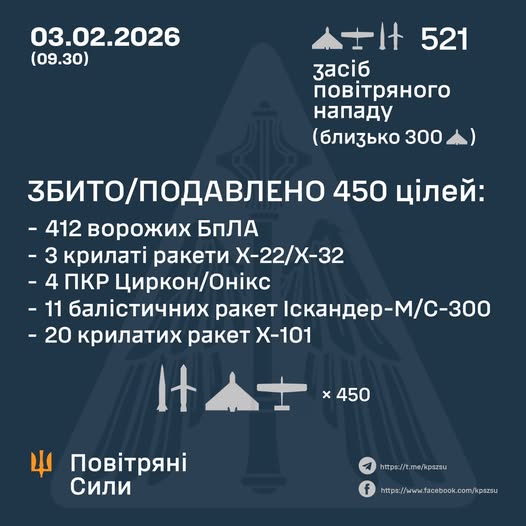 03.02.2026
(09.30)

521

засіб повітряного нападу
(близько 300 )

ЗБИТО/ПОДАВЛЕНО 450 цілей:
- 412 ворожих БпЛА
- 3 крилаті ракети Х-22/Х-32
- 4 ПКР Циркон/Онікс
- 11 балістичних ракет Іскандер-М/С-300
- 20 крилатих ракет Х-101

× 450

Повітряні Сили

https://t.me/kpszsu
https://www.facebook.com/kpszsu